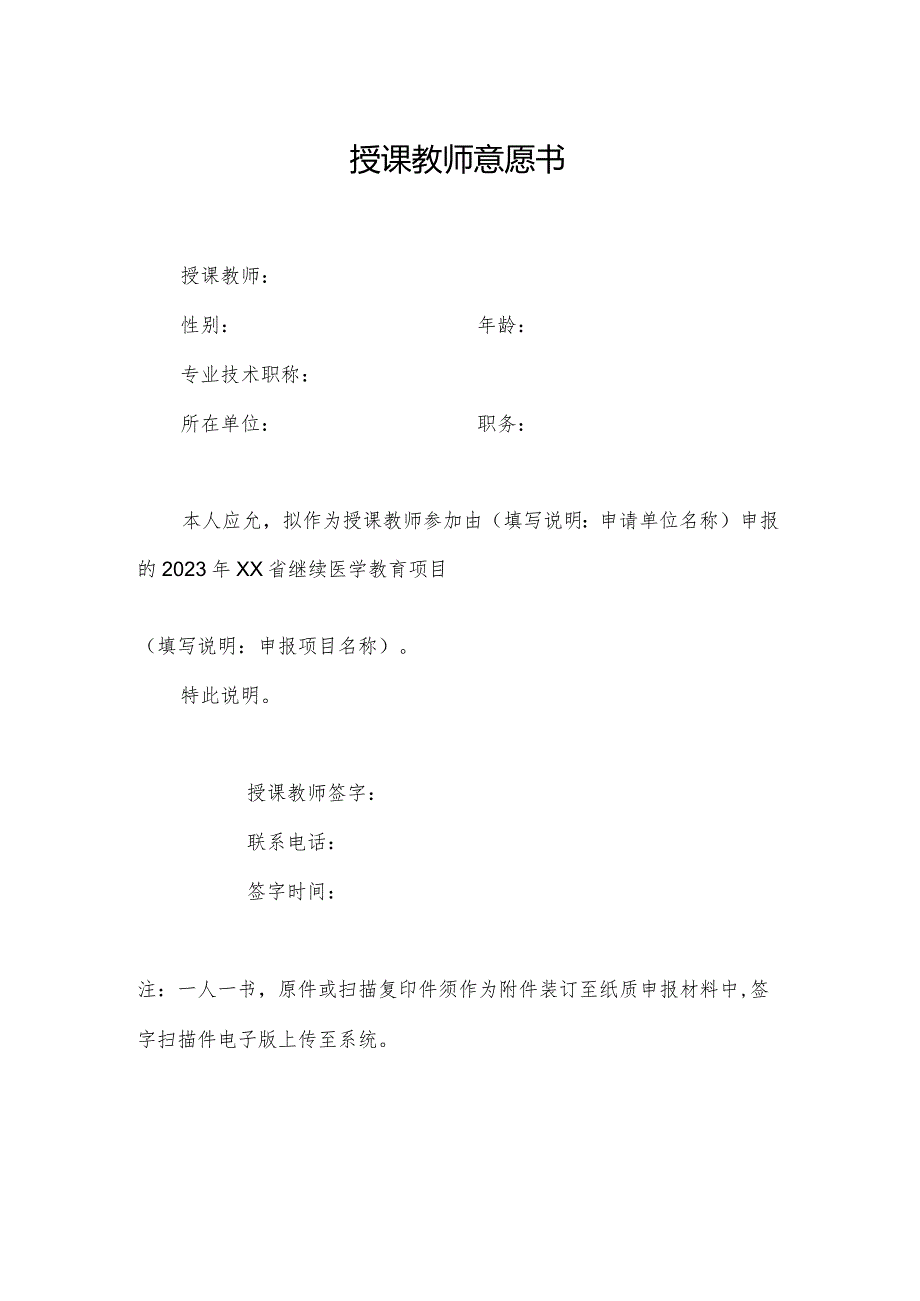 授课教师意愿书

授课教师：

性别：　　　　　　　　　　年龄：

专业技术职称：

所在单位：　　　　　　　　职务：

本人应允，拟作为授课教师参加由（填写说明：申请单位名称）申报的2023年XX省继续医学教育项目

（填写说明：申报项目名称）。

特此说明。

授课教师签字：

联系电话：

签字时间：

注：一人一书，原件或扫描复印件须作为附件装订至纸质申报材料中，签字扫描件电子版上传至系统。